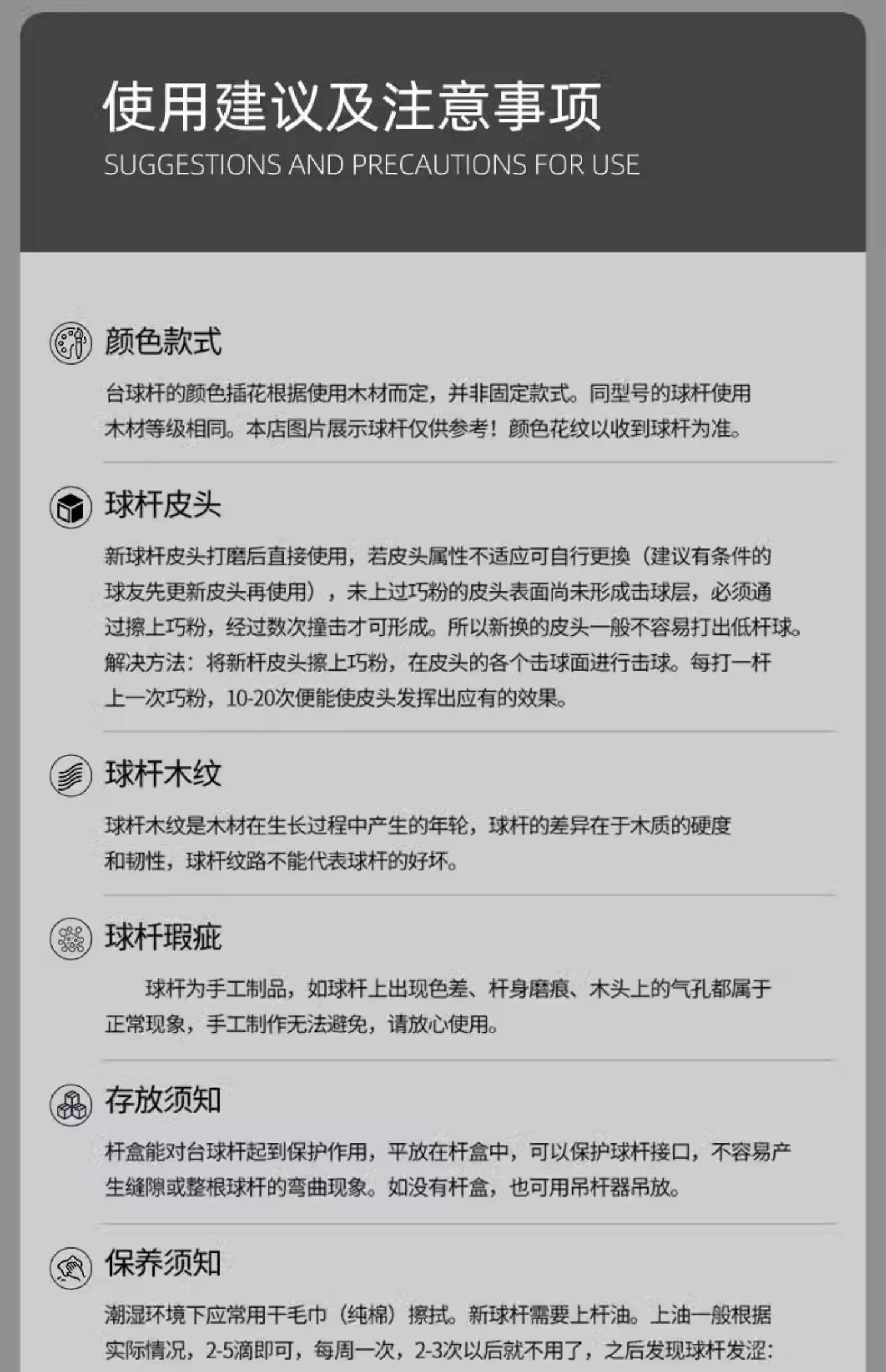 使用建议及注意事项
SUGGESTIONS AND PRECAUTIONS FOR USE

颜色款式

台球杆的颜色插花根据使用木材而定，并非固定款式。同型号的球杆使用木材等级相同。本店图片展示球杆仅供参考！颜色花纹以收到球杆为准。

球杆皮头

新球杆皮头打磨后直接使用，若皮头属性不适应可自行更换（建议有条件的球友先更新皮头再使用），未上过巧粉的皮头表面尚未形成击球层，必须通过擦上巧粉，经过数次撞击才可形成。所以新换的皮头一般不容易打出低杆球。解决方法：将新杆皮头擦上巧粉，在皮头的各个击球面进行击球。每打一杆上一次巧粉，10-20次便能使皮头发挥出应有的效果。

球杆木纹

球杆木纹是木材在生长过程中产生的年轮，球杆的差异在于木质的硬度和韧性，球杆纹路不能代表球杆的好坏。

球杆瑕疵

球杆为手工制品，如球杆上出现色差、杆身磨痕、木头上的气孔都属于正常现象，手工制作无法避免，请放心使用。

存放须知

杆盒能对台球杆起到保护作用，平放在杆盒中，可以保护球杆接口，不容易产生缝隙或整根球杆的弯曲现象。如没有杆盒，也可用吊杆器吊放。

保养须知

潮湿环境下应常用干毛巾（纯棉）擦拭。新球杆需要上杆油。上油一般根据实际情况，2-5滴即可，每周一次，2-3次以后就不用了，之后发现球杆发涩：